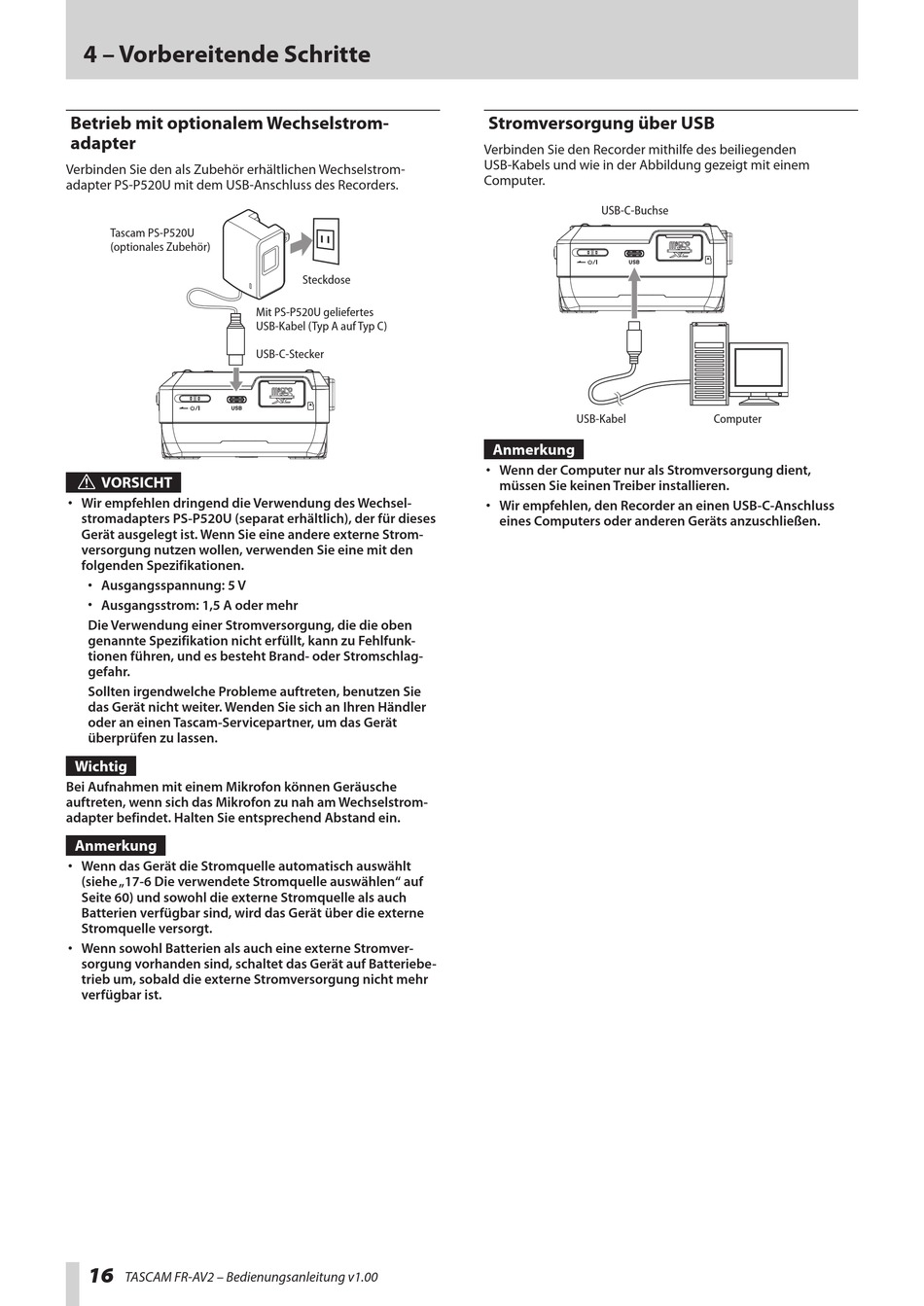 4 – Vorbereitende Schritte

Betrieb mit optionalem Wechselstromadapter

Verbinden Sie den als Zubehör erhältlichen Wechselstromadapter PS-P520U mit dem USB-Anschluss des Recorders.

Tascam PS-P520U (optionales Zubehör)

Steckdose

Mit PS-P520U geliefertes USB-Kabel (Typ A auf Typ C)

USB-C-Stecker

USB

VORSICHT

• Wir empfehlen dringend die Verwendung des Wechselstromadapters PS-P520U (separat erhältlich), der für dieses Gerät ausgelegt ist. Wenn Sie eine andere externe Stromversorgung nutzen wollen, verwenden Sie eine mit den folgenden Spezifikationen.

• Ausgangsspannung: 5 V

• Ausgangsstrom: 1,5 A oder mehr

Die Verwendung einer Stromversorgung, die die oben genannte Spezifikation nicht erfüllt, kann zu Fehlfunktionen führen, und es besteht Brand- oder Stromschlaggefahr.

Sollten irgendwelche Probleme auftreten, benutzen Sie das Gerät nicht weiter. Wenden Sie sich an Ihren Händler oder an einen Tascam-Servicepartner, um das Gerät überprüfen zu lassen.

Wichtig

Bei Aufnahmen mit einem Mikrofon können Geräusche auftreten, wenn sich das Mikrofon zu nah am Wechselstromadapter befindet. Halten Sie entsprechend Abstand ein.

Anmerkung

• Wenn das Gerät die Stromquelle automatisch auswählt (siehe „17-6 Die verwendete Stromquelle auswählen“ auf Seite 60) und sowohl die externe Stromquelle als auch Batterien verfügbar sind, wird das Gerät über die externe Stromquelle versorgt.

• Wenn sowohl Batterien als auch eine externe Stromversorgung vorhanden sind, schaltet das Gerät auf Batteriebetrieb um, sobald die externe Stromversorgung nicht mehr verfügbar ist.

Stromversorgung über USB

Verbinden Sie den Recorder mithilfe des beiliegenden USB-Kabels und wie in der Abbildung gezeigt mit einem Computer.

USB-C-Buchse

USB

USB-Kabel

Computer

Anmerkung

• Wenn der Computer nur als Stromversorgung dient, müssen Sie keinen Treiber installieren.

• Wir empfehlen, den Recorder an einen USB-C-Anschluss eines Computers oder anderen Geräts anzuschließen.

16 TASCAM FR-AV2 – Bedienungsanleitung v1.00